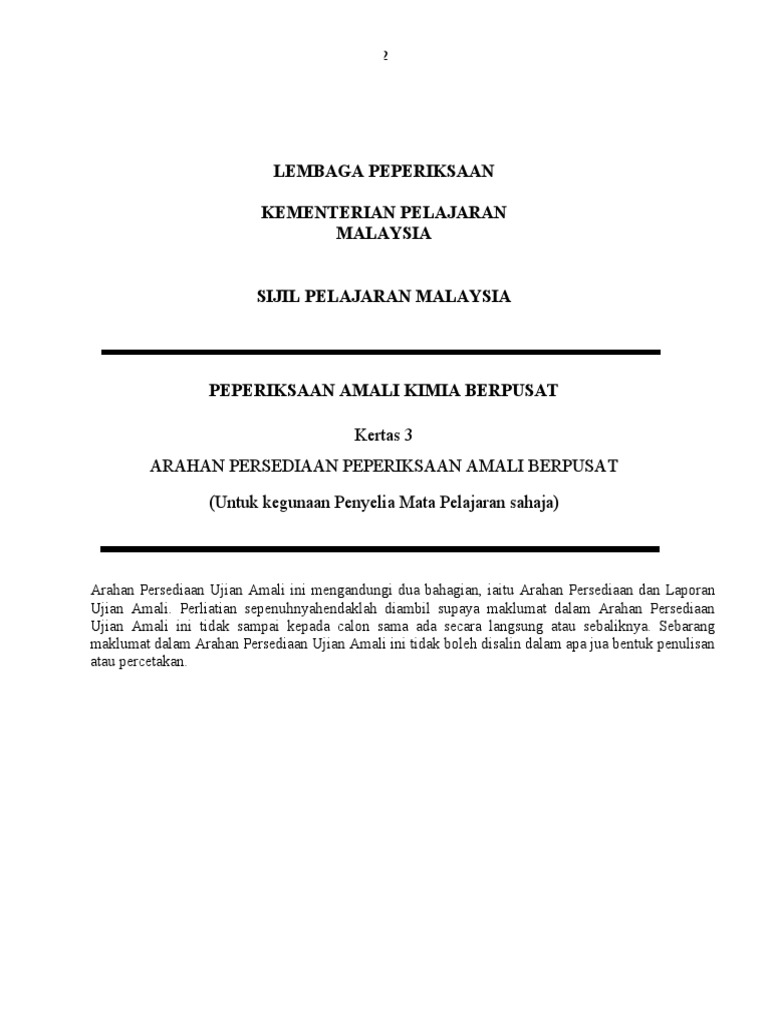 2

LEMBAGA PEPERIKSAAN

KEMENTERIAN PELAJARAN MALAYSIA

SIJIL PELAJARAN MALAYSIA

PEPERIKSAAN AMALI KIMIA BERPUSAT

Kertas 3

ARAHAN PERSEDIAAN PEPERIKSAAN AMALI BERPUSAT

(Untuk kegunaan Penyelia Mata Pelajaran sahaja)

Arahan Persediaan Ujian Amali ini mengandungi dua bahagian, iaitu Arahan Persediaan dan Laporan Ujian Amali. Perliatian sepenuhnyahendaklah diambil supaya maklumat dalam Arahan Persediaan Ujian Amali ini tidak sampai kepada calon sama ada secara langsung atau sebaliknya. Sebarang maklumat dalam Arahan Persediaan Ujian Amali ini tidak boleh disalin dalam apa jua bentuk penulisan atau percetakan.